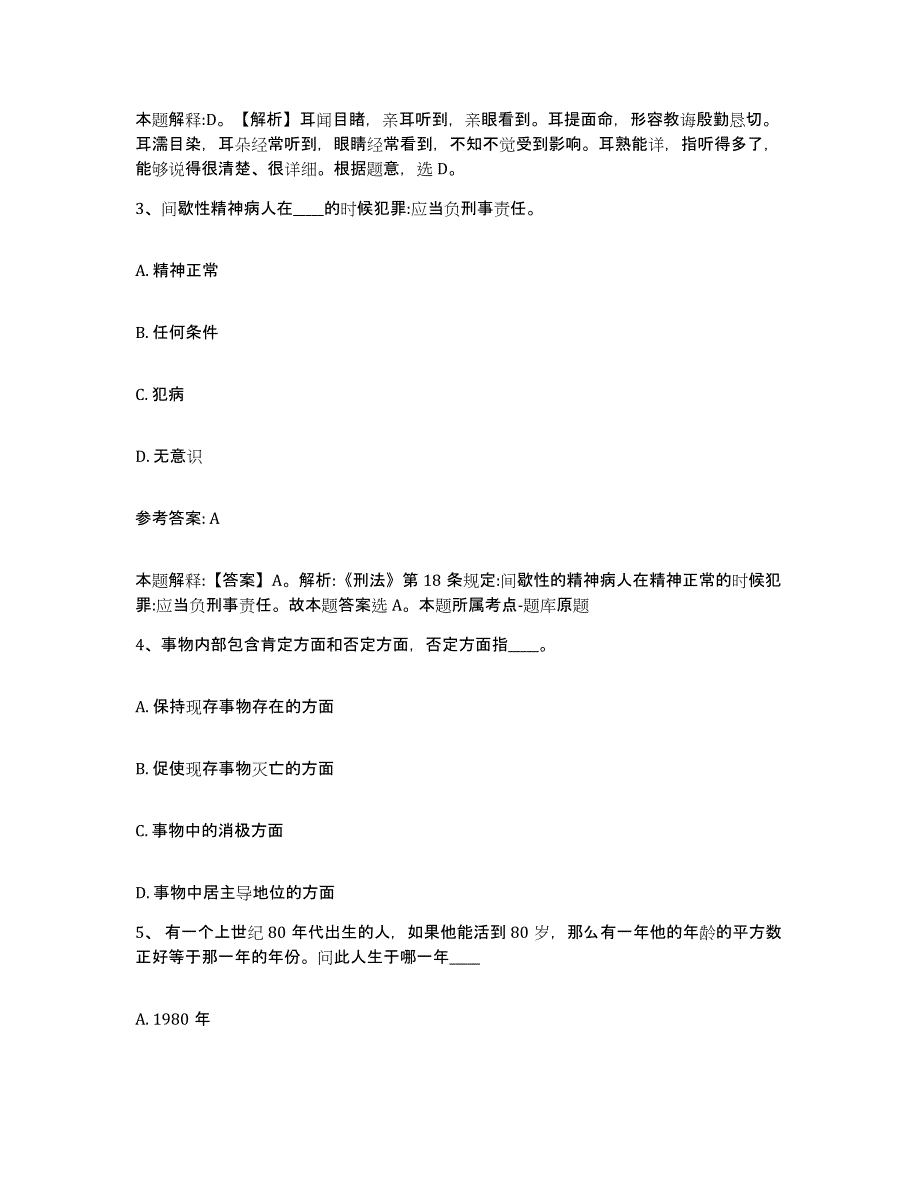 本题解释:D。【解析】耳闻目睹，亲耳听到，亲眼看到。耳提面命，形容教诲殷勤恳切。耳濡目染，耳朵经常听到，眼睛经常看到，不知不觉受到影响。耳熟能详，指听得多了，能够说得很清楚、很详细。根据题意，选 D。

3、间歇性精神病人在____的时候犯罪:应当负刑事责任。

A. 精神正常

B. 任何条件

C. 犯病

D. 无意识

参考答案: A

本题解释:【答案】A。解析:《刑法》第 18 条规定:间歇性的精神病人在精神正常的时候犯罪:应当负刑事责任。故本题答案选 A。本题所属考点-题库原题

4、事物内部包含肯定方面和否定方面，否定方面指____。

A. 保持现存事物存在的方面

B. 促使现存事物灭亡的方面

C. 事物中的消极方面

D. 事物中居主导地位的方面

5、 有一个上世纪 80 年代出生的人，如果他能活到 80 岁，那么有一年他的年龄的平方数正好等于那一年的年份。问此人生于哪一年____

A. 1980 年